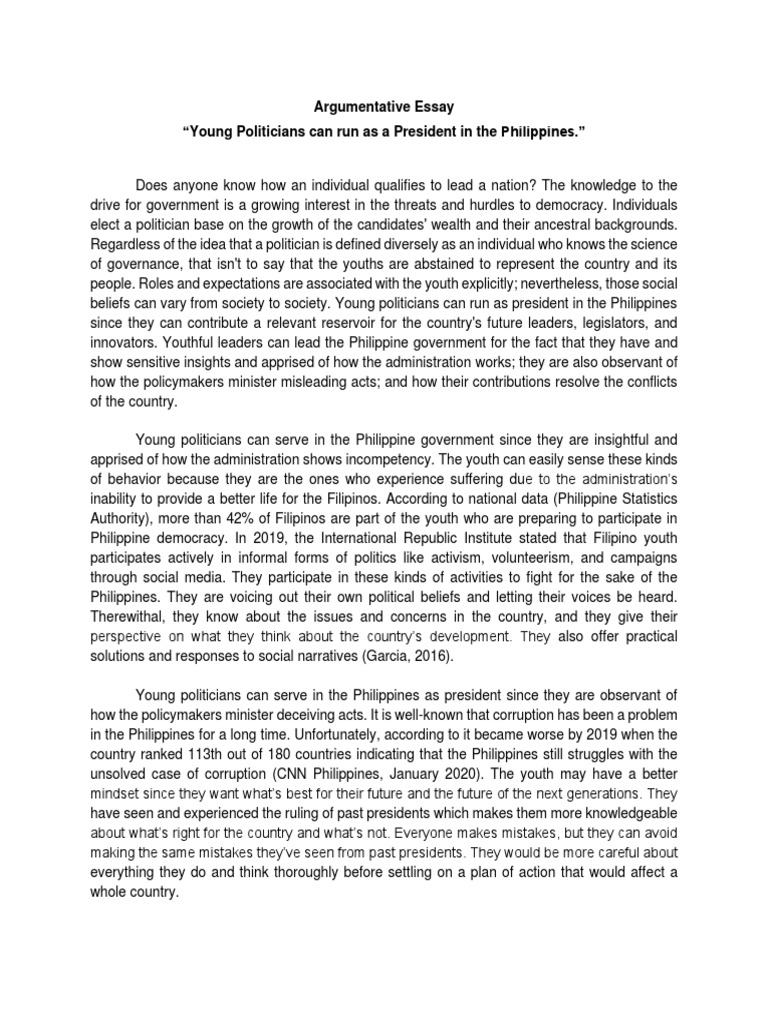 Argumentative Essay

“Young Politicians can run as a President in the Philippines.”

Does anyone know how an individual qualifies to lead a nation? The knowledge to the drive for government is a growing interest in the threats and hurdles to democracy. Individuals elect a politician base on the growth of the candidates' wealth and their ancestral backgrounds. Regardless of the idea that a politician is defined diversely as an individual who knows the science of governance, that isn't to say that the youths are abstained to represent the country and its people. Roles and expectations are associated with the youth explicitly; nevertheless, those social beliefs can vary from society to society. Young politicians can run as president in the Philippines since they can contribute a relevant reservoir for the country's future leaders, legislators, and innovators. Youthful leaders can lead the Philippine government for the fact that they have and show sensitive insights and apprised of how the administration works; they are also observant of how the policymakers minister misleading acts; and how their contributions resolve the conflicts of the country.

Young politicians can serve in the Philippine government since they are insightful and apprised of how the administration shows incompetency. The youth can easily sense these kinds of behavior because they are the ones who experience suffering due to the administration's inability to provide a better life for the Filipinos. According to national data (Philippine Statistics Authority), more than 42% of Filipinos are part of the youth who are preparing to participate in Philippine democracy. In 2019, the International Republic Institute stated that Filipino youth participates actively in informal forms of politics like activism, volunteerism, and campaigns through social media. They participate in these kinds of activities to fight for the sake of the Philippines. They are voicing out their own political beliefs and letting their voices be heard. Therewithal, they know about the issues and concerns in the country, and they give their perspective on what they think about the country's development. They also offer practical solutions and responses to social narratives (Garcia, 2016).

Young politicians can serve in the Philippines as president since they are observant of how the policymakers minister deceiving acts. It is well-known that corruption has been a problem in the Philippines for a long time. Unfortunately, according to it became worse by 2019 when the country ranked 113th out of 180 countries indicating that the Philippines still struggles with the unsolved case of corruption (CNN Philippines, January 2020). The youth may have a better mindset since they want what's best for their future and the future of the next generations. They have seen and experienced the ruling of past presidents which makes them more knowledgeable about what's right for the country and what's not. Everyone makes mistakes, but they can avoid making the same mistakes they've seen from past presidents. They would be more careful about everything they do and think thoroughly before settling on a plan of action that would affect a whole country.